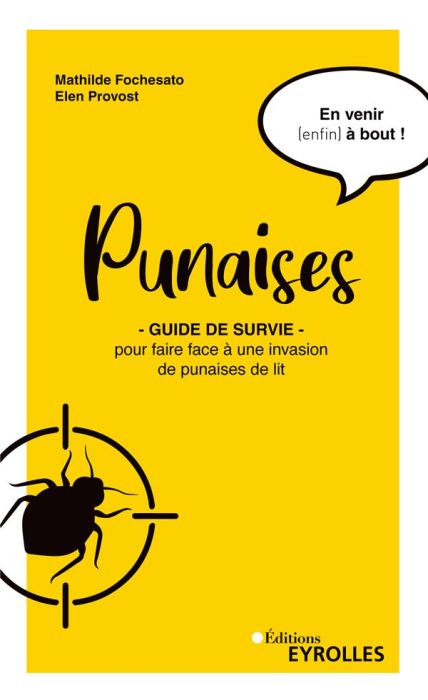 Mathilde Fochesato
Elen Provost

En venir (enfin) à bout !

Punaises

- GUIDE DE SURVIE -
pour faire face à une invasion de punaises de lit

Éditions
EYROLLES